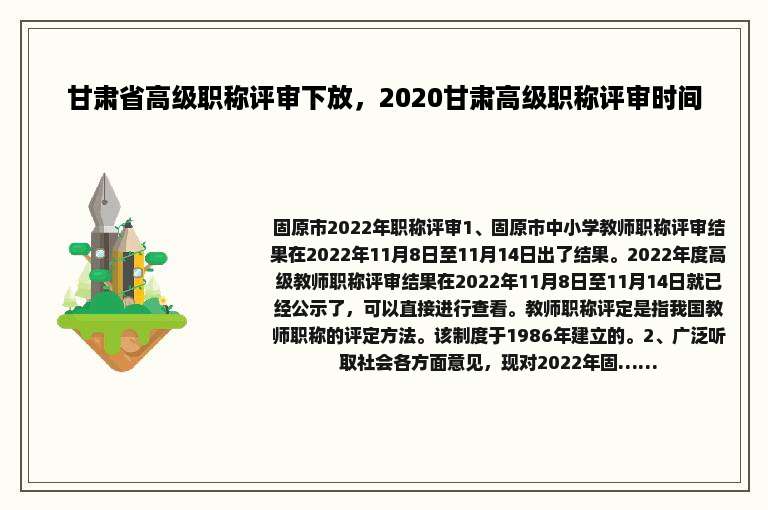 甘肃省高级职称评审下放，2020甘肃高级职称评审时间

固原市2022年职称评审1、固原市中小学教师职称评审结果在2022年11月8日至11月14日出了结果。2022年度高级教师职称评审结果在2022年11月8日至11月14日就已经公示了，可以直接进行查看。教师职称评定是指我国教师职称的评定方法。该制度于1986年建立的。2、广泛听取社会各方面意见，现对2022年固......